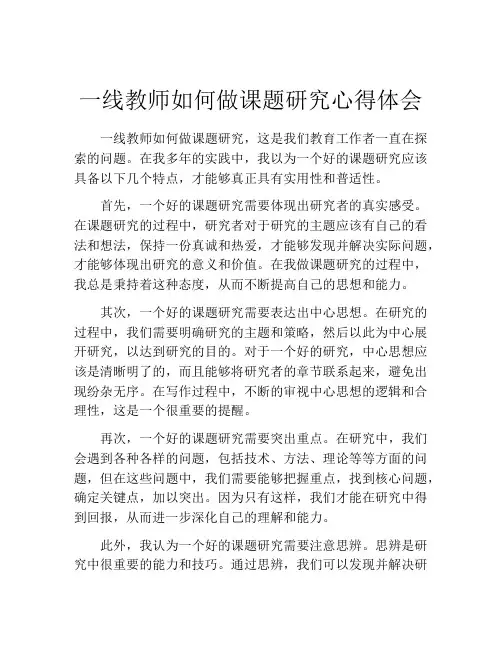 一线教师如何做课题研究心得体会

一线教师如何做课题研究，这是我们教育工作者一直在探索的问题。在我多年的实践中，我以为一个好的课题研究应该具备以下几个特点，才能够真正具有实用性和普适性。

首先，一个好的课题研究需要体现出研究者的真实感受。在课题研究的过程中，研究者对于研究的主题应该有自己的看法和想法，保持一份真诚和热爱，才能够发现并解决实际问题，才能够体现出研究的意义和价值。在我做课题研究的过程中，我总是秉持着这种态度，从而不断提高自己的思想和能力。

其次，一个好的课题研究需要表达出中心思想。在研究的过程中，我们需要明确研究的主题和策略，然后以此为中心展开研究，以达到研究的目的。对于一个好的研究，中心思想应该是清晰明了的，而且能够将研究者的章节联系起来，避免出现纷杂无序。在写作过程中，不断的审视中心思想的逻辑和合理性，这是一个很重要的提醒。

再次，一个好的课题研究需要突出重点。在研究中，我们会遇到各种各样的问题，包括技术、方法、理论等等方面的问题，但在这些问题中，我们需要能够把握重点，找到核心问题，确定关键点，加以突出。因为只有这样，我们才能在研究中得到回报，从而进一步深化自己的理解和能力。

此外，我认为一个好的课题研究需要注意思辨。思辨是研究中很重要的能力和技巧。通过思辨，我们可以发现并解决研